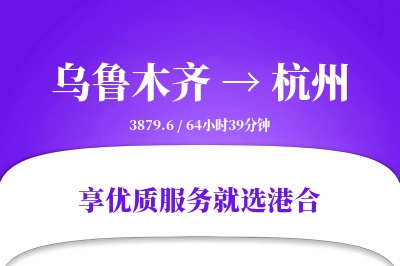 乌鲁木齐 → 杭州

3879.6 / 64小时39分钟

享优质服务就选港合